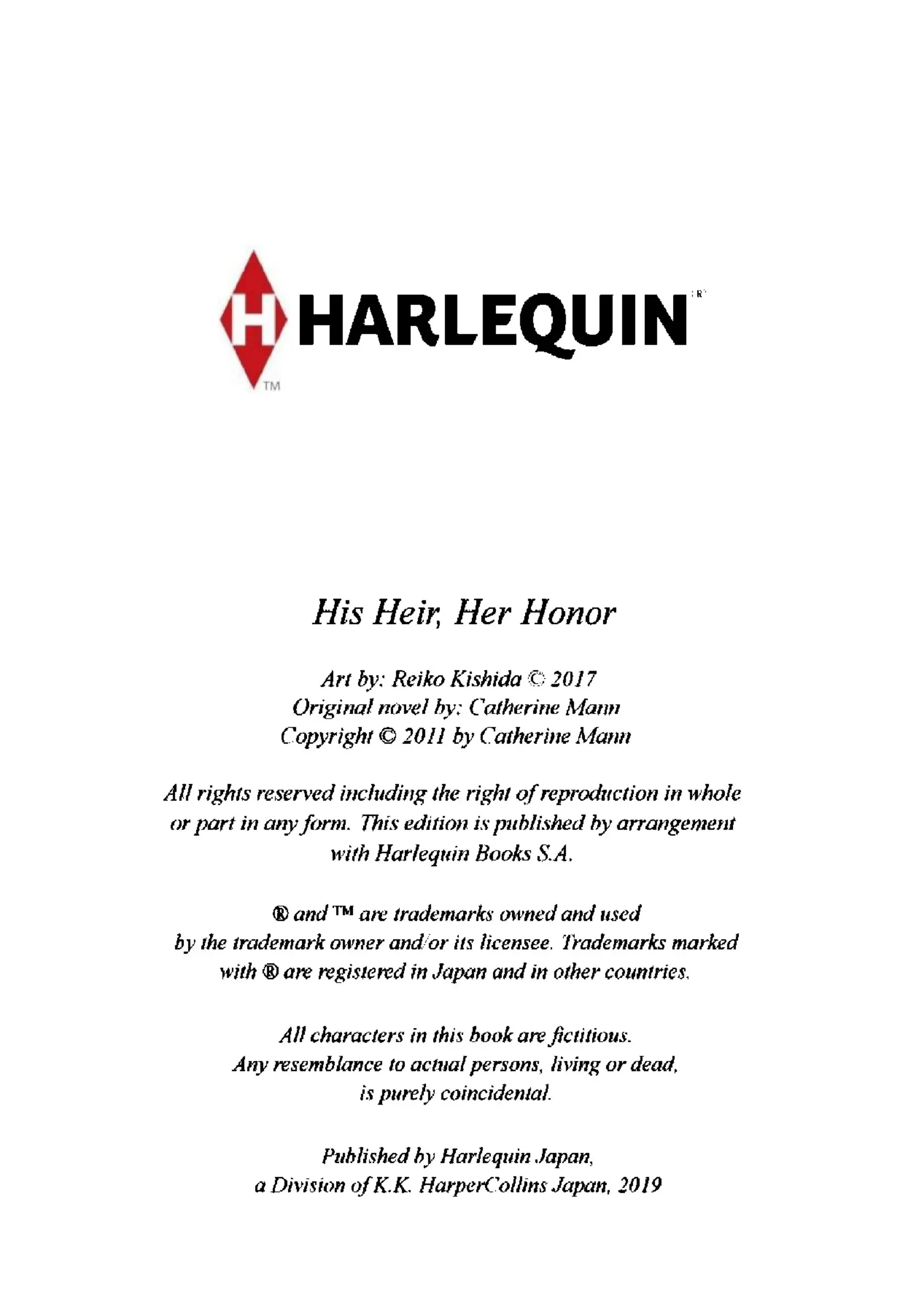 H HARLEQUIN®
TM

His Heir, Her Honor

Art by: Reiko Kishida © 2017
Original novel by: Catherine Mann
Copyright © 2011 by Catherine Mann

All rights reserved including the right of reproduction in whole or part in any form. This edition is published by arrangement with Harlequin Books S.A.

® and ™ are trademarks owned and used by the trademark owner and/or its licensee. Trademarks marked with ® are registered in Japan and in other countries.

All characters in this book are fictitious. Any resemblance to actual persons, living or dead, is purely coincidental.

Published by Harlequin Japan, a Division of K.K. HarperCollins Japan, 2019